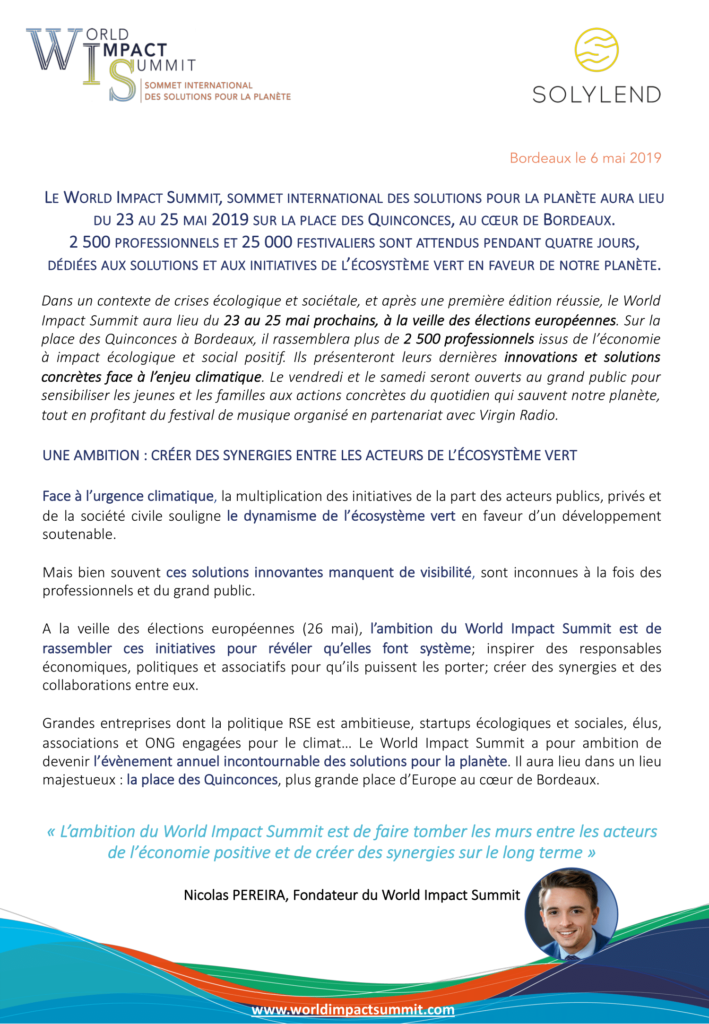 WORLD IMPACT SUMMIT
SOMMET INTERNATIONAL DES SOLUTIONS POUR LA PLANÈTE

SOLYLEND

Bordeaux le 6 mai 2019

LE WORLD IMPACT SUMMIT, SOMMET INTERNATIONAL DES SOLUTIONS POUR LA PLANÈTE AURA LIEU DU 23 AU 25 MAI 2019 SUR LA PLACE DES QUINCONCES, AU CŒUR DE BORDEAUX.
2 500 PROFESSIONNELS ET 25 000 FESTIVALIERS SONT ATTENDUS PENDANT QUATRE JOURS, DÉDIÉES AUX SOLUTIONS ET AUX INITIATIVES DE L'ÉCOSYSTÈME VERT EN FAVEUR DE NOTRE PLANÈTE.

Dans un contexte de crises écologique et sociétale, et après une première édition réussie, le World Impact Summit aura lieu du 23 au 25 mai prochains, à la veille des élections européennes. Sur la place des Quinconces à Bordeaux, il rassemblera plus de 2 500 professionnels issus de l'économie à impact écologique et social positif. Ils présenteront leurs dernières innovations et solutions concrètes face à l'enjeu climatique. Le vendredi et le samedi seront ouverts au grand public pour sensibiliser les jeunes et les familles aux actions concrètes du quotidien qui sauvent notre planète, tout en profitant du festival de musique organisé en partenariat avec Virgin Radio.

UNE AMBITION : CRÉER DES SYNERGIES ENTRE LES ACTEURS DE L'ÉCOSYSTÈME VERT

Face à l'urgence climatique, la multiplication des initiatives de la part des acteurs publics, privés et de la société civile souligne le dynamisme de l'écosystème vert en faveur d'un développement soutenable.

Mais bien souvent ces solutions innovantes manquent de visibilité, sont inconnues à la fois des professionnels et du grand public.

A la veille des élections européennes (26 mai), l'ambition du World Impact Summit est de rassembler ces initiatives pour révéler qu'elles font système; inspirer des responsables économiques, politiques et associatifs pour qu'ils puissent les porter; créer des synergies et des collaborations entre eux.

Grandes entreprises dont la politique RSE est ambitieuse, startups écologiques et sociales, élus, associations et ONG engagées pour le climat… Le World Impact Summit a pour ambition de devenir l'évènement annuel incontournable des solutions pour la planète. Il aura lieu dans un lieu majestueux : la place des Quinconces, plus grande place d'Europe au cœur de Bordeaux.

« L'ambition du World Impact Summit est de faire tomber les murs entre les acteurs de l'économie positive et de créer des synergies sur le long terme »

Nicolas PEREIRA, Fondateur du World Impact Summit

www.worldimpactsummit.com